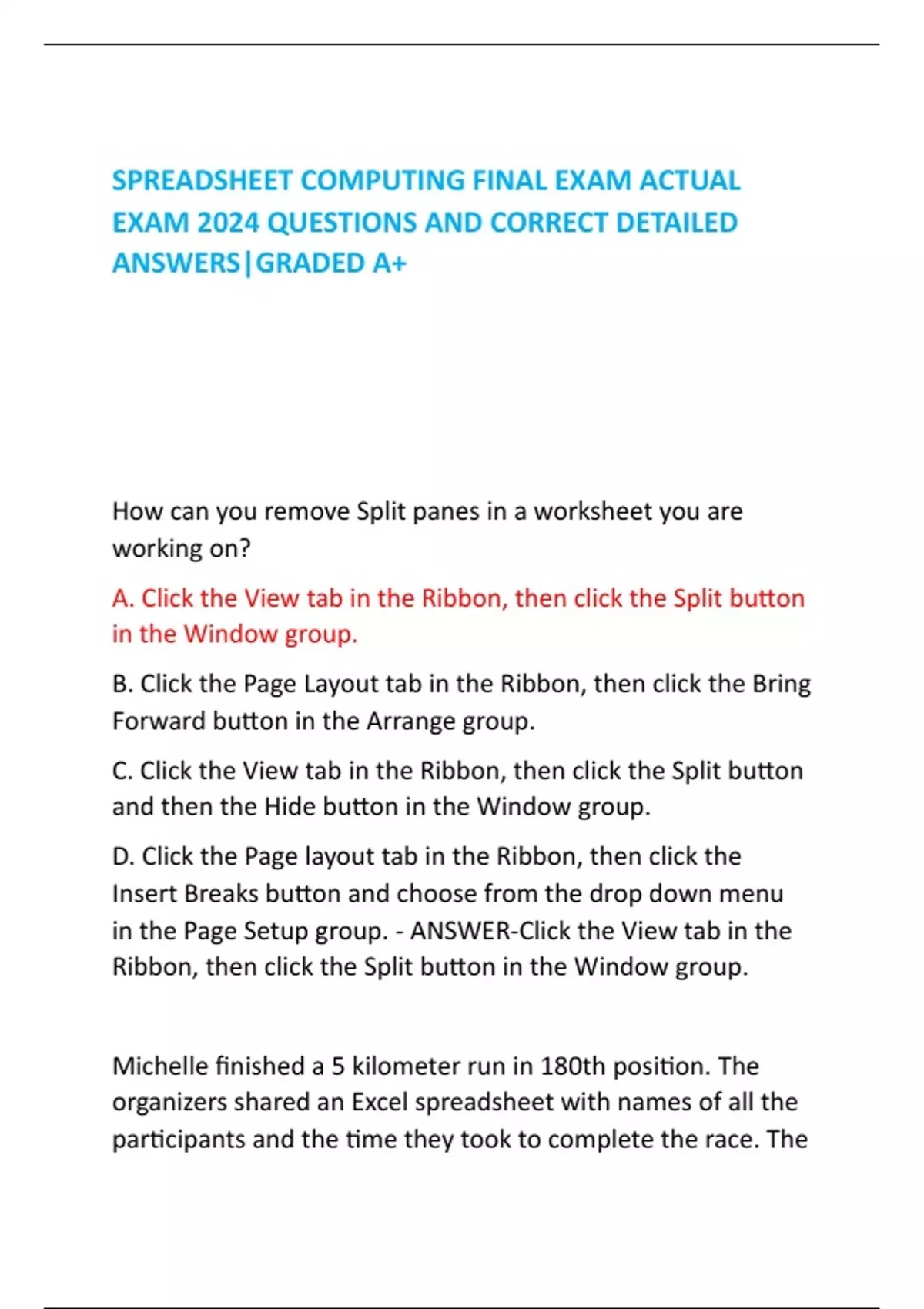 SPREADSHEET COMPUTING FINAL EXAM ACTUAL EXAM 2024 QUESTIONS AND CORRECT DETAILED ANSWERS|GRADED A+

How can you remove Split panes in a worksheet you are working on?

A. Click the View tab in the Ribbon, then click the Split button in the Window group.

B. Click the Page Layout tab in the Ribbon, then click the Bring Forward button in the Arrange group.

C. Click the View tab in the Ribbon, then click the Split button and then the Hide button in the Window group.

D. Click the Page layout tab in the Ribbon, then click the Insert Breaks button and choose from the drop down menu in the Page Setup group. - ANSWER-Click the View tab in the Ribbon, then click the Split button in the Window group.

Michelle finished a 5 kilometer run in 180th position. The organizers shared an Excel spreadsheet with names of all the participants and the time they took to complete the race. The